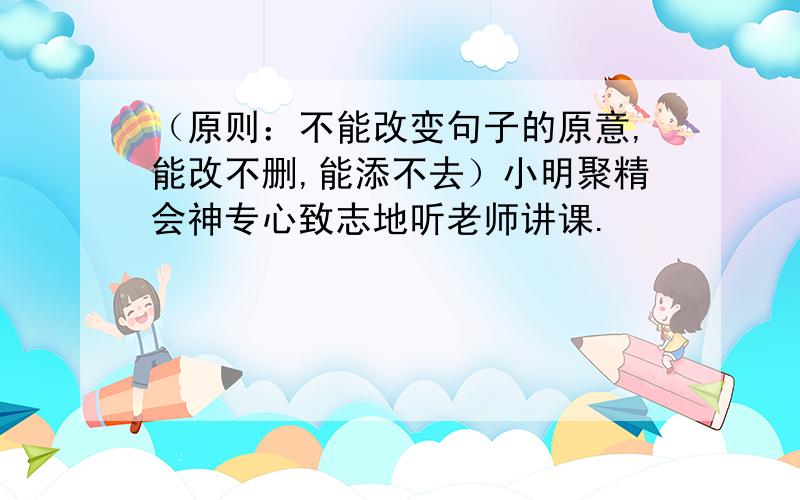 （原则：不能改变句子的原意,能改不删,能添不去）小明聚精会神专心致志地听老师讲课.